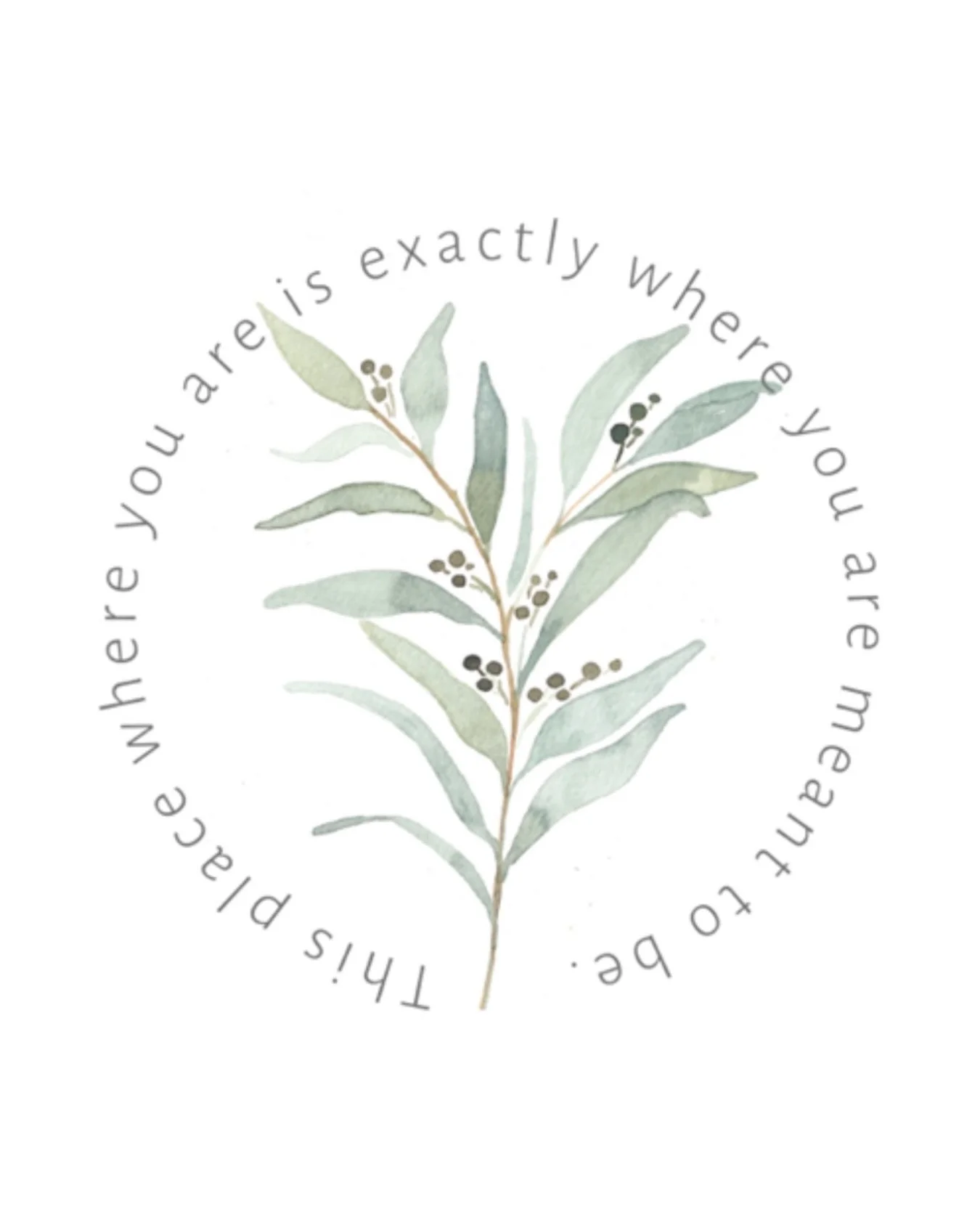 This place where you are is exactly where you are meant to be.